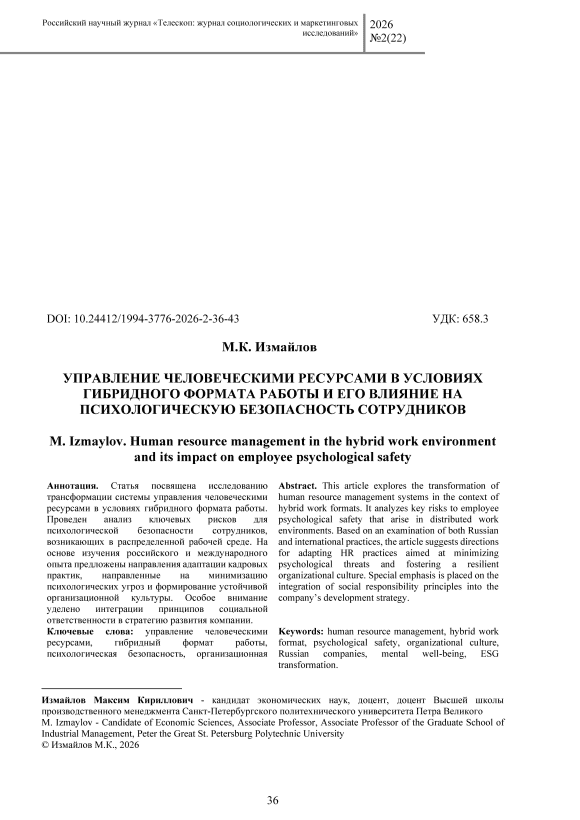 Российский научный журнал «Телескоп: журнал социологических и маркетинговых исследований»

2026
№2(22)

DOI: 10.24412/1994-3776-2026-2-36-43

УДК: 658.3

М.К. Измайлов

УПРАВЛЕНИЕ ЧЕЛОВЕЧЕСКИМИ РЕСУРСАМИ В УСЛОВИЯХ ГИБРИДНОГО ФОРМАТА РАБОТЫ И ЕГО ВЛИЯНИЕ НА ПСИХОЛОГИЧЕСКУЮ БЕЗОПАСНОСТЬ СОТРУДНИКОВ

M. Izmaylov. Human resource management in the hybrid work environment and its impact on employee psychological safety

Аннотация. Статья посвящена исследованию трансформации системы управления человеческими ресурсами в условиях гибридного формата работы. Проведен анализ ключевых рисков для психологической безопасности сотрудников, возникающих в распределенной рабочей среде. На основе изучения российского и международного опыта предложены направления адаптации кадровых практик, направленные на минимизацию психологических угроз и формирование устойчивой организационной культуры. Особое внимание уделено интеграции принципов социальной ответственности в стратегию развития компании.

Ключевые слова: управление человеческими ресурсами, гибридный формат работы, психологическая безопасность, организационная

Abstract. This article explores the transformation of human resource management systems in the context of hybrid work formats. It analyzes key risks to employee psychological safety that arise in distributed work environments. Based on an examination of both Russian and international practices, the article suggests directions for adapting HR practices aimed at minimizing psychological threats and fostering a resilient organizational culture. Special emphasis is placed on the integration of social responsibility principles into the company's development strategy.

Keywords: human resource management, hybrid work format, psychological safety, organizational culture, Russian companies, mental well-being, ESG transformation.

Измайлов Максим Кириллович - кандидат экономических наук, доцент, доцент Высшей школы производственного менеджмента Санкт-Петербургского политехнического университета Петра Великого
M. Izmaylov - Candidate of Economic Sciences, Associate Professor, Associate Professor of the Graduate School of Industrial Management, Peter the Great St. Petersburg Polytechnic University
© Измайлов М.К., 2026

36